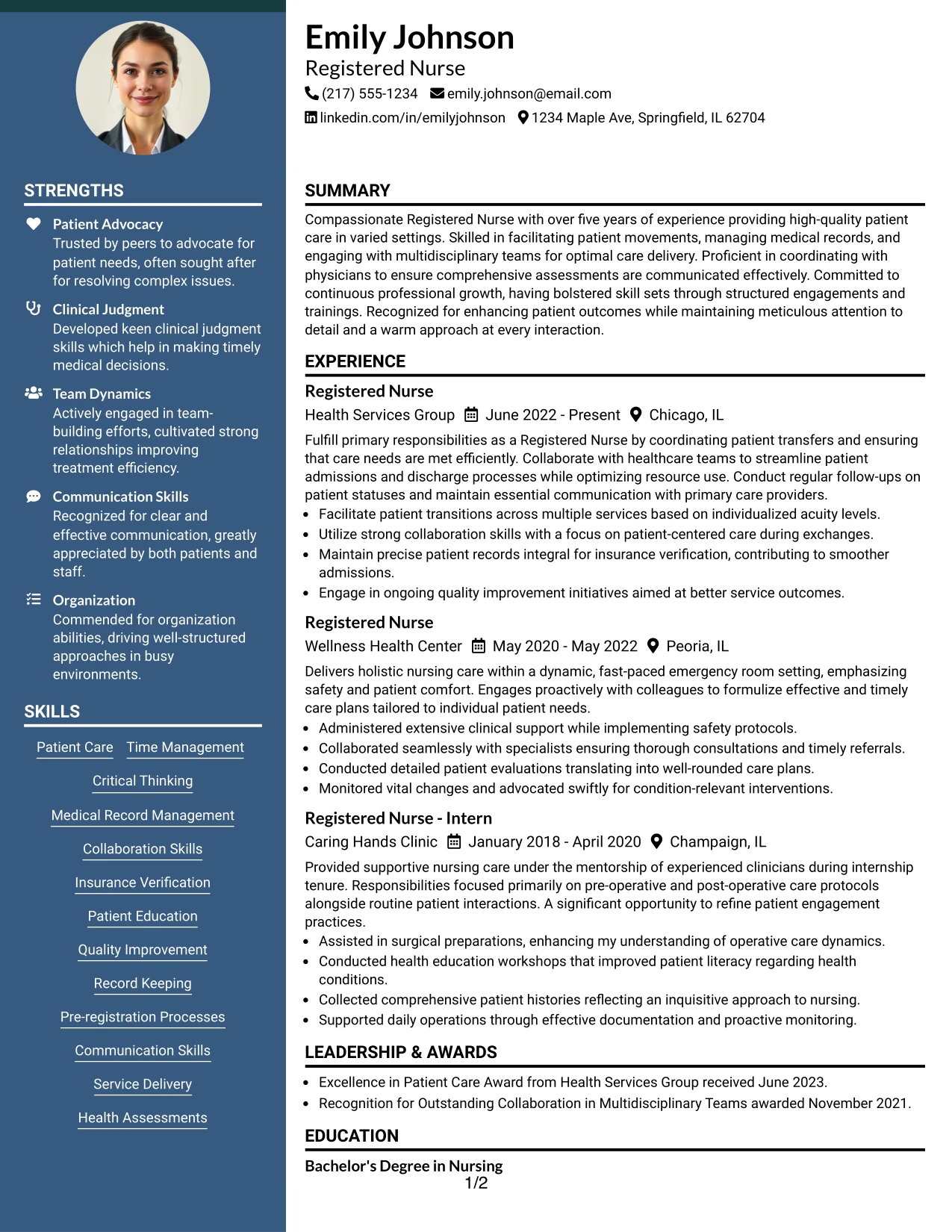 STRENGTHS

Patient Advocacy
Trusted by peers to advocate for patient needs, often sought after for resolving complex issues.

Clinical Judgment
Developed keen clinical judgment skills which help in making timely medical decisions.

Team Dynamics
Actively engaged in team-building efforts, cultivated strong relationships improving treatment efficiency.

Communication Skills
Recognized for clear and effective communication, greatly appreciated by both patients and staff.

Organization
Commended for organization abilities, driving well-structured approaches in busy environments.

SKILLS

Patient Care
Time Management
Critical Thinking
Medical Record Management
Collaboration Skills
Insurance Verification
Patient Education
Quality Improvement
Record Keeping
Pre-registration Processes
Communication Skills
Service Delivery
Health Assessments

Emily Johnson
Registered Nurse
(217) 555-1234 emily.johnson@email.com
linkedin.com/in/emilyjohnson 1234 Maple Ave, Springfield, IL 62704

SUMMARY

Compassionate Registered Nurse with over five years of experience providing high-quality patient care in varied settings. Skilled in facilitating patient movements, managing medical records, and engaging with multidisciplinary teams for optimal care delivery. Proficient in coordinating with physicians to ensure comprehensive assessments are communicated effectively. Committed to continuous professional growth, having bolstered skill sets through structured engagements and trainings. Recognized for enhancing patient outcomes while maintaining meticulous attention to detail and a warm approach at every interaction.

EXPERIENCE

Registered Nurse
Health Services Group June 2022 - Present Chicago, IL
Fulfill primary responsibilities as a Registered Nurse by coordinating patient transfers and ensuring that care needs are met efficiently. Collaborate with healthcare teams to streamline patient admissions and discharge processes while optimizing resource use. Conduct regular follow-ups on patient statuses and maintain essential communication with primary care providers.
• Facilitate patient transitions across multiple services based on individualized acuity levels.
• Utilize strong collaboration skills with a focus on patient-centered care during exchanges.
• Maintain precise patient records integral for insurance verification, contributing to smoother admissions.
• Engage in ongoing quality improvement initiatives aimed at better service outcomes.

Registered Nurse
Wellness Health Center May 2020 - May 2022 Peoria, IL
Delivers holistic nursing care within a dynamic, fast-paced emergency room setting, emphasizing safety and patient comfort. Engages proactively with colleagues to formulize effective and timely care plans tailored to individual patient needs.
• Administered extensive clinical support while implementing safety protocols.
• Collaborated seamlessly with specialists ensuring thorough consultations and timely referrals.
• Conducted detailed patient evaluations translating into well-rounded care plans.
• Monitored vital changes and advocated swiftly for condition-relevant interventions.

Registered Nurse - Intern
Caring Hands Clinic January 2018 - April 2020 Champaign, IL
Provided supportive nursing care under the mentorship of experienced clinicians during internship tenure. Responsibilities focused primarily on pre-operative and post-operative care protocols alongside routine patient interactions. A significant opportunity to refine patient engagement practices.
• Assisted in surgical preparations, enhancing my understanding of operative care dynamics.
• Conducted health education workshops that improved patient literacy regarding health conditions.
• Collected comprehensive patient histories reflecting an inquisitive approach to nursing.
• Supported daily operations through effective documentation and proactive monitoring.

LEADERSHIP & AWARDS

• Excellence in Patient Care Award from Health Services Group received June 2023.
• Recognition for Outstanding Collaboration in Multidisciplinary Teams awarded November 2021.

EDUCATION

Bachelor's Degree in Nursing

1/2